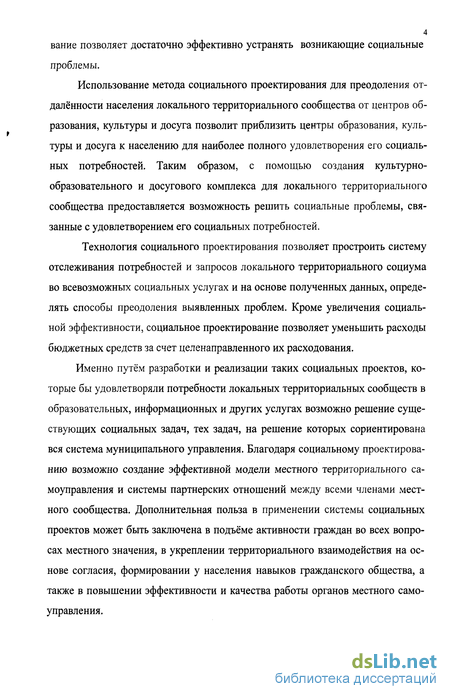 4

вание позволяет достаточно эффективно устранять возникающие социальные проблемы.

Использование метода социального проектирования для преодоления отдалённости населения локального территориального сообщества от центров образования, культуры и досуга позволит приблизить центры образования, культуры и досуга к населению для наиболее полного удовлетворения его социальных потребностей. Таким образом, с помощью создания культурно-образовательного и досугового комплекса для локального территориального сообщества предоставляется возможность решить социальные проблемы, связанные с удовлетворением его социальных потребностей.

Технология социального проектирования позволяет простроить систему отслеживания потребностей и запросов локального территориального социума во всевозможных социальных услугах и на основе полученных данных, определять способы преодоления выявленных проблем. Кроме увеличения социальной эффективности, социальное проектирование позволяет уменьшить расходы бюджетных средств за счет целенаправленного их расходования.

Именно путём разработки и реализации таких социальных проектов, которые бы удовлетворяли потребности локальных территориальных сообществ в образовательных, информационных и других услугах возможно решение существующих социальных задач, тех задач, на решение которых сориентирована вся система муниципального управления. Благодаря социальному проектированию возможно создание эффективной модели местного территориального самоуправления и системы партнерских отношений между всеми членами местного сообщества. Дополнительная польза в применении системы социальных проектов может быть заключена в подъёме активности граждан во всех вопросах местного значения, в укреплении территориального взаимодействия на основе согласия, формировании у населения навыков гражданского общества, а также в повышении эффективности и качества работы органов местного самоуправления.

dsLib.net
библиотека диссертаций